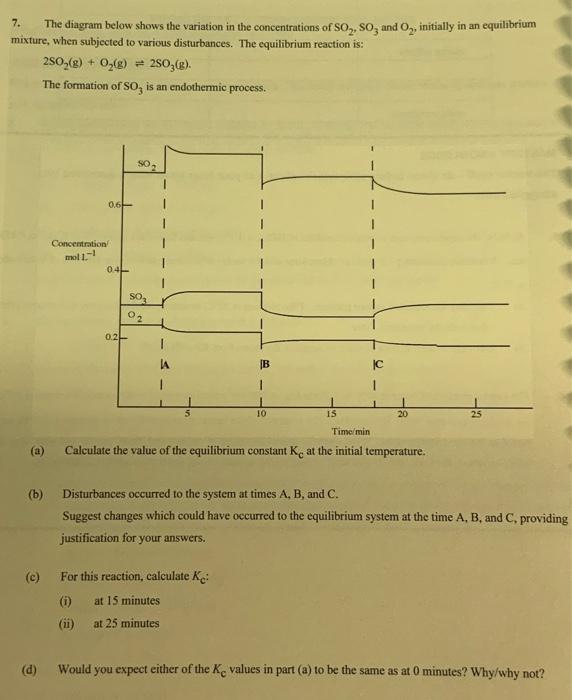 7. The diagram below shows the variation in the concentrations of $SO_2$, $SO_3$ and $O_2$, initially in an equilibrium mixture, when subjected to various disturbances. The equilibrium reaction is:

$2SO_2(g) + O_2(g) \rightleftharpoons 2SO_3(g)$.

The formation of $SO_3$ is an endothermic process.

$SO_2$

0.6

Concentration/ mol $L^{-1}$

0.4

$SO_3$

$O_2$

0.2

A

B

C

5 10 15 20 25

Time/min

(a) Calculate the value of the equilibrium constant $K_c$ at the initial temperature.

(b) Disturbances occurred to the system at times A, B, and C.
Suggest changes which could have occurred to the equilibrium system at the time A, B, and C, providing justification for your answers.

(c) For this reaction, calculate $K_c$:
(i) at 15 minutes
(ii) at 25 minutes

(d) Would you expect either of the $K_c$ values in part (a) to be the same as at 0 minutes? Why/why not?